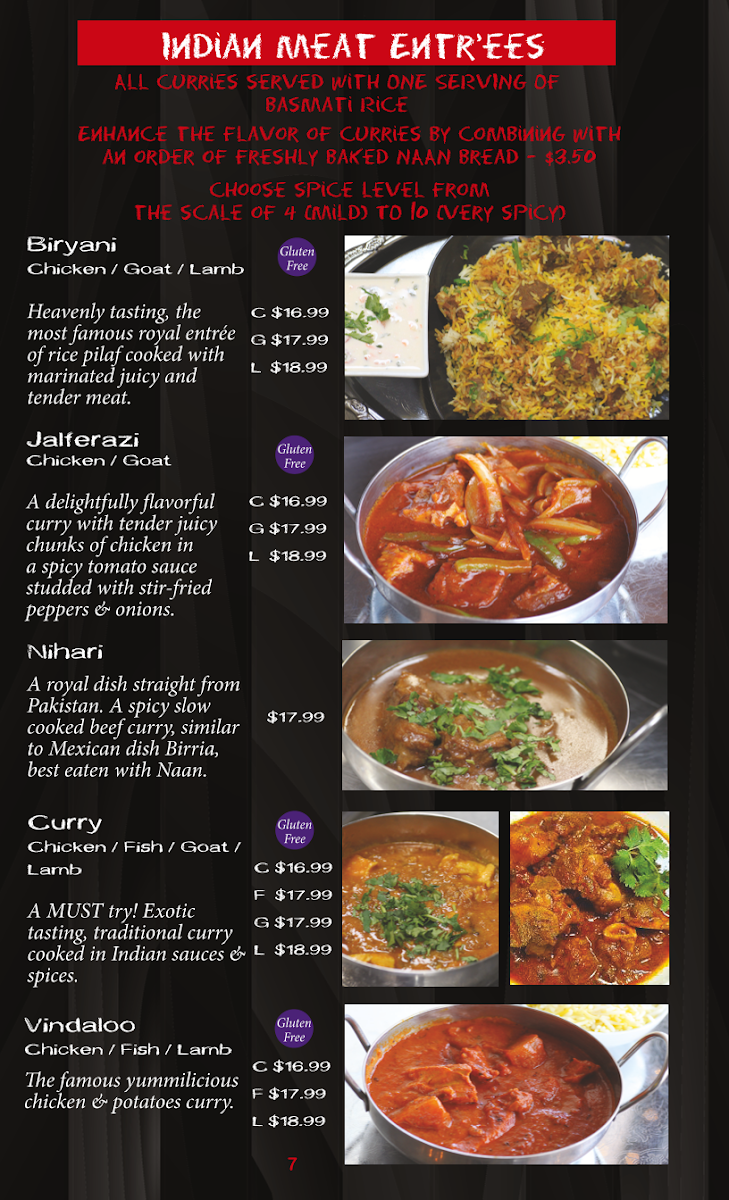 INDIAN MEAT ENTR'EES

ALL CURRIES SERVED WITH ONE SERVING OF BASMATI RICE

ENHANCE THE FLAVOR OF CURRIES BY COMBINING WITH AN ORDER OF FRESHLY BAKED NAAN BREAD - $3.50

CHOOSE SPICE LEVEL FROM THE SCALE OF 4 (MILD) TO 10 (VERY SPICY)

Biryani
Chicken / Goat / Lamb

Gluten Free

Heavenly tasting, the most famous royal entrée of rice pilaf cooked with marinated juicy and tender meat.

C $16.99
G $17.99
L $18.99

Jalferazi
Chicken / Goat

Gluten Free

A delightfully flavorful curry with tender juicy chunks of chicken in a spicy tomato sauce studded with stir-fried peppers & onions.

C $16.99
G $17.99
L $18.99

Nihari

A royal dish straight from Pakistan. A spicy slow cooked beef curry, similar to Mexican dish Birria, best eaten with Naan.

$17.99

Curry
Chicken / Fish / Goat / Lamb

Gluten Free

A MUST try! Exotic tasting, traditional curry cooked in Indian sauces & spices.

C $16.99
F $17.99
G $17.99
L $18.99

Vindaloo
Chicken / Fish / Lamb

Gluten Free

The famous yummilicious chicken & potatoes curry.

C $16.99
F $17.99
L $18.99

7